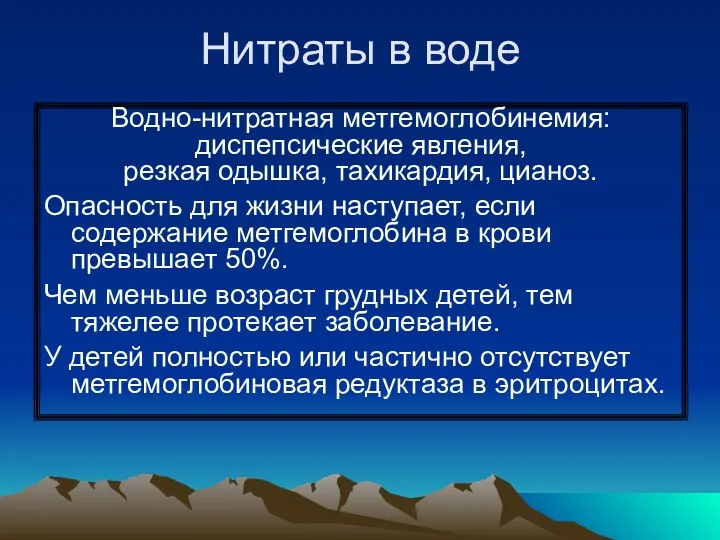 Нитраты в воде

Водно-нитратная метгемоглобинемия: диспепсические явления, резкая одышка, тахикардия, цианоз.

Опасность для жизни наступает, если содержание метгемоглобина в крови превышает 50%.

Чем меньше возраст грудных детей, тем тяжелее протекает заболевание.

У детей полностью или частично отсутствует метгемоглобиновая редуктаза в эритроцитах.